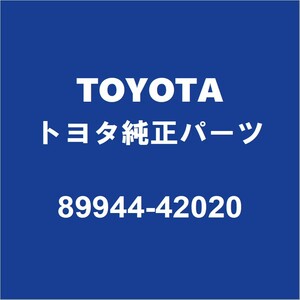 TOYOTA
トヨタ純正パーツ

89944-42020